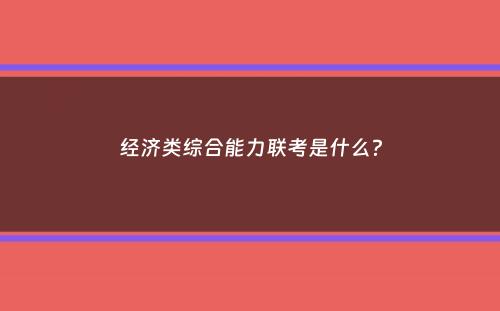 经济类综合能力联考是什么?